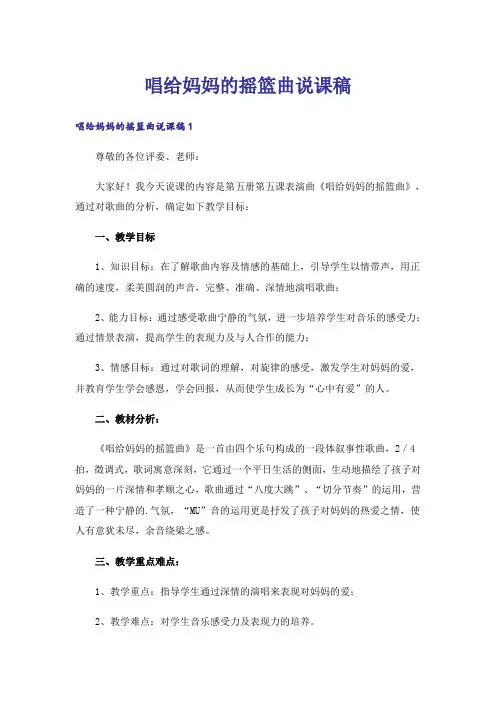 唱给妈妈的摇篮曲说课稿

唱给妈妈的摇篮曲说课稿1

尊敬的各位评委、老师：

大家好！我今天说课的内容是第五册第五课表演曲《唱给妈妈的摇篮曲》，通过对歌曲的分析，确定如下教学目标：

一、教学目标

1、知识目标：在了解歌曲内容及情感的基础上，引导学生以情带声，用正确的速度，柔美圆润的声音，完整、准确、深情地演唱歌曲；

2、能力目标：通过感受歌曲宁静的气氛，进一步培养学生对音乐的感受力；通过情景表演，提高学生的表现力及与人合作的能力；

3、情感目标：通过对歌词的理解，对旋律的感受，激发学生对妈妈的爱，并教育学生学会感恩，学会回报，从而使学生成长为“心中有爱”的人。

二、教材分析：

《唱给妈妈的摇篮曲》是一首由四个乐句构成的一段体叙事性歌曲，2／4拍，微调式，歌词寓意深刻，它通过一个平日生活的侧面，生动地描绘了孩子对妈妈的一片深情和孝顺之心，歌曲通过“八度大跳”、“切分节奏”的运用，营造了一种宁静的.气氛，“MU”音的运用更是抒发了孩子对妈妈的热爱之情，使人有意犹未尽，余音绕梁之感。

三、教学重点难点：

1、教学重点：指导学生通过深情的演唱来表现对妈妈的爱；

2、教学难点：对学生音乐感受力及表现力的培养。